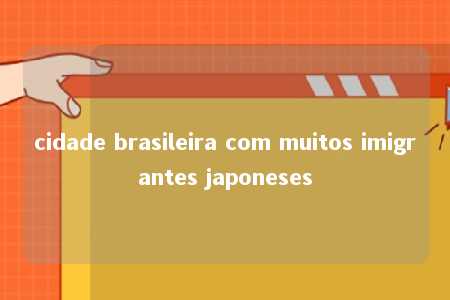 cidade brasileira com muitos imigrantes japoneses